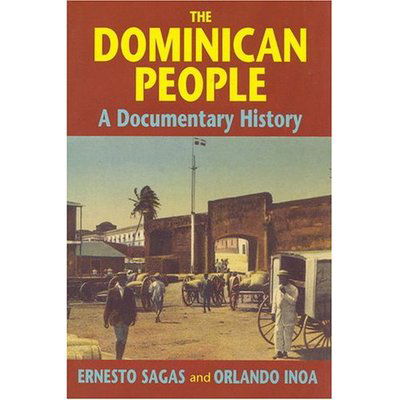 THE
DOMINICAN
PEOPLE
A Documentary History

ERNESTO SAGAS and ORLANDO INOA